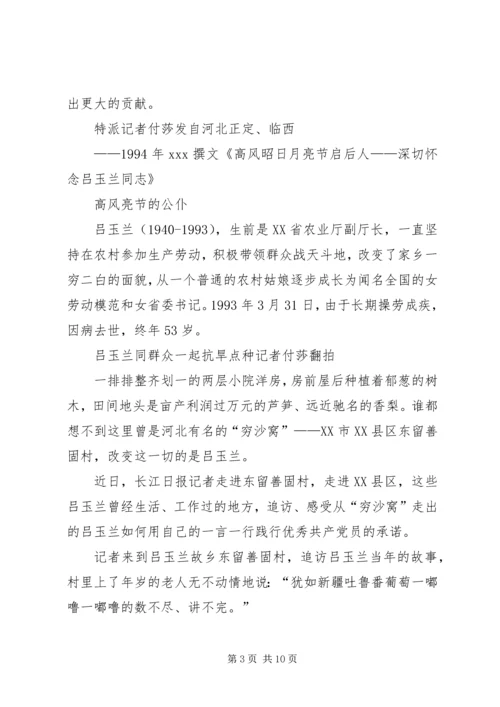 出更大的贡献。

特派记者付莎发自河北正定、临西

——1994 年 xxx 撰文《高风昭日月亮节启后人——深切怀念吕玉兰同志》

高风亮节的公仆

吕玉兰（1940-1993），生前是 XX 省农业厅副厅长，一直坚持在农村参加生产劳动，积极带领群众战天斗地，改变了家乡一穷二白的面貌，从一个普通的农村姑娘逐步成长为闻名全国的女劳动模范和女省委书记。1993 年 3 月 31 日，由于长期操劳成疾，因病去世，终年 53 岁。

吕玉兰同群众一起抗旱点种记者付莎翻拍

一排排整齐划一的两层小院洋房，房前屋后种植着郁葱的树木，田间地头是亩产利润过万元的芦笋、远近驰名的香梨。谁都想不到这里曾是河北有名的“穷沙窝”——XX 市 XX 县区东留善固村，改变这一切的是吕玉兰。

近日，长江日报记者走进东留善固村，走进 XX 县区，这些吕玉兰曾经生活、工作过的地方，追访、感受从“穷沙窝”走出的吕玉兰如何用自己的一言一行践行优秀共产党员的承诺。

记者来到吕玉兰故乡东留善固村，追访吕玉兰当年的故事，村里上了年岁的老人无不动情地说：“犹如新疆吐鲁番葡萄一嘟噜一嘟噜的数不尽、讲不完。”

第 3 页 共 10 页